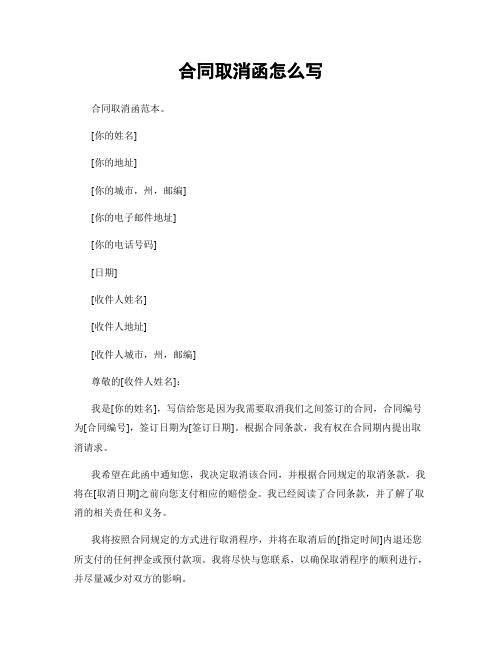 合同取消函怎么写

合同取消函范本。

[你的姓名]

[你的地址]

[你的城市，州，邮编]

[你的电子邮件地址]

[你的电话号码]

[日期]

[收件人姓名]

[收件人地址]

[收件人城市，州，邮编]

尊敬的[收件人姓名]：

我是[你的姓名]，写信给您是因为我需要取消我们之间签订的合同，合同编号为[合同编号]，签订日期为[签订日期]。根据合同条款，我有权在合同期内提出取消请求。

我希望在此函中通知您，我决定取消该合同，并根据合同规定的取消条款，我将在[取消日期]之前向您支付相应的赔偿金。我已经阅读了合同条款，并了解了取消的相关责任和义务。

我将按照合同规定的方式进行取消程序，并将在取消后的[指定时间]内退还您所支付的任何押金或预付款项。我将尽快与您联系，以确保取消程序的顺利进行，并尽量减少对双方的影响。